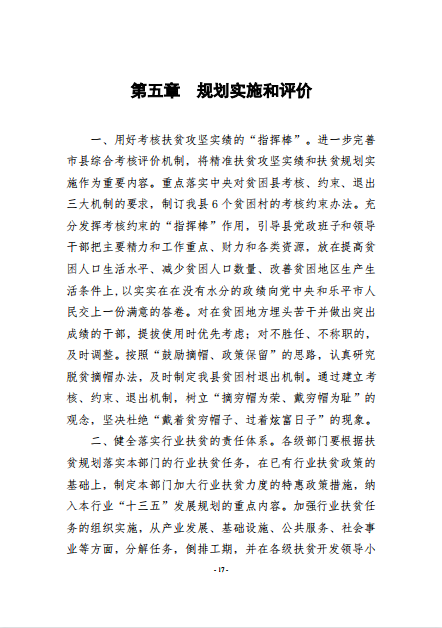 第五章　规划实施和评价

一、用好考核扶贫攻坚实绩的“指挥棒”。进一步完善市县综合考核评价机制，将精准扶贫攻坚实绩和扶贫规划实施作为重要内容。重点落实中央对贫困县考核、约束、退出三大机制的要求，制订我县6个贫困村的考核约束办法。充分发挥考核约束的“指挥棒”作用，引导县党政班子和领导干部把主要精力和工作重点、财力和各类资源，放在提高贫困人口生活水平、减少贫困人口数量、改善贫困地区生产生活条件上，以实实在在没有水分的政绩向党中央和乐平市人民交上一份满意的答卷。对在贫困地方埋头苦干并做出突出成绩的干部，提拔使用时优先考虑；对不胜任、不称职的，及时调整。按照“鼓励摘帽、政策保留”的思路，认真研究脱贫摘帽办法，及时制定我县贫困村退出机制。通过建立考核、约束、退出机制，树立“摘穷帽为荣、戴穷帽为耻”的观念，坚决杜绝“戴着贫穷帽子、过着炫富日子”的现象。

二、健全落实行业扶贫的责任体系。各级部门要根据扶贫规划落实本部门的行业扶贫任务，在已有行业扶贫政策的基础上，制定本部门加大行业扶贫力度的特惠政策措施，纳入本行业“十三五”发展规划的重点内容。加强行业扶贫任务的组织实施，从产业发展、基础设施、公共服务、社会事业等方面，分解任务，倒排工期，并在各级扶贫开发领导小

- 17 -